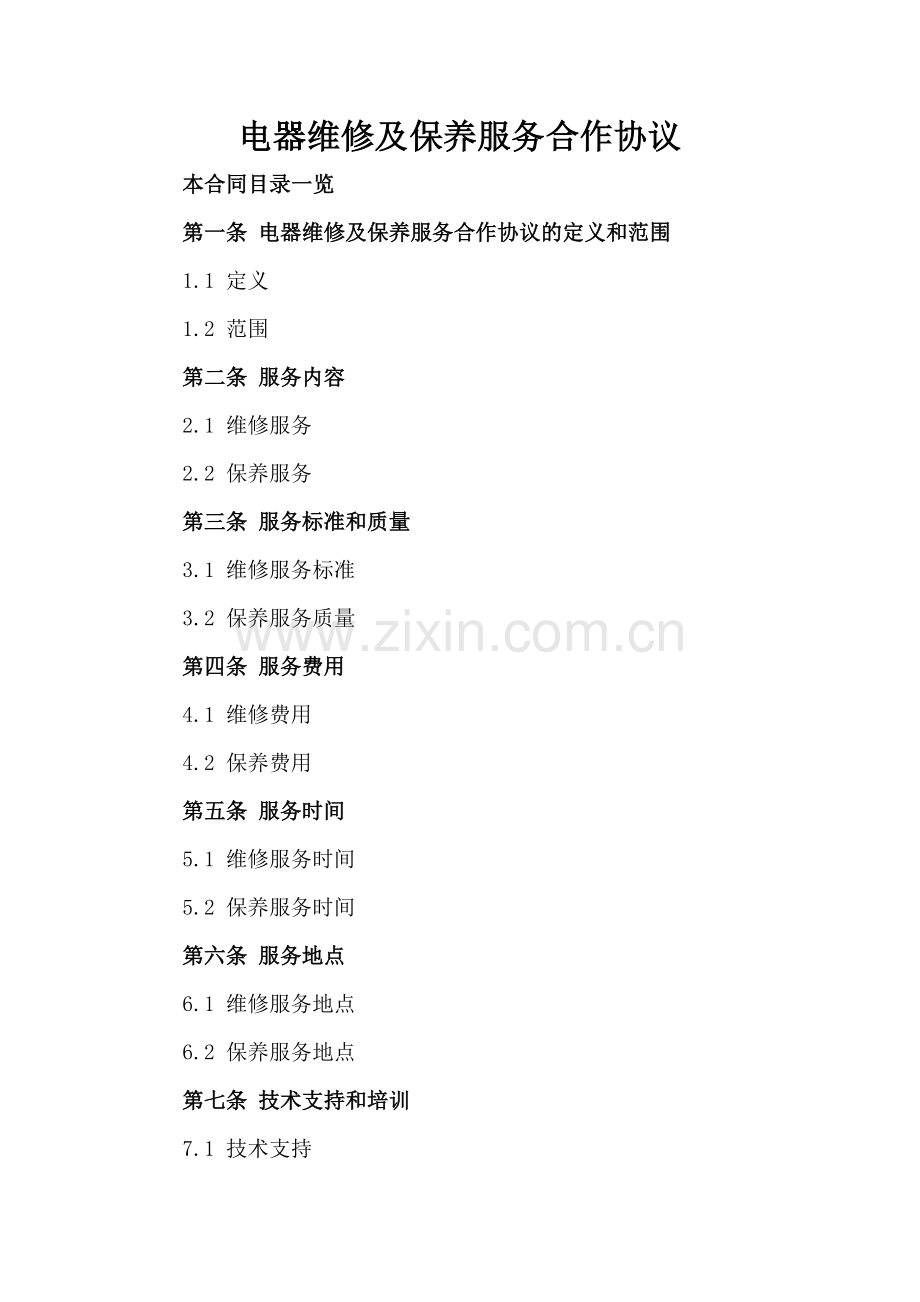 电器维修及保养服务合作协议

本合同目录一览

第一条 电器维修及保养服务合作协议的定义和范围

1.1 定义

1.2 范围

第二条 服务内容

2.1 维修服务

2.2 保养服务

第三条 服务标准和质量

3.1 维修服务标准

3.2 保养服务质量

www.zixin.com.cn

第四条 服务费用

4.1 维修费用

4.2 保养费用

第五条 服务时间

5.1 维修服务时间

5.2 保养服务时间

第六条 服务地点

6.1 维修服务地点

6.2 保养服务地点

第七条 技术支持和培训

7.1 技术支持